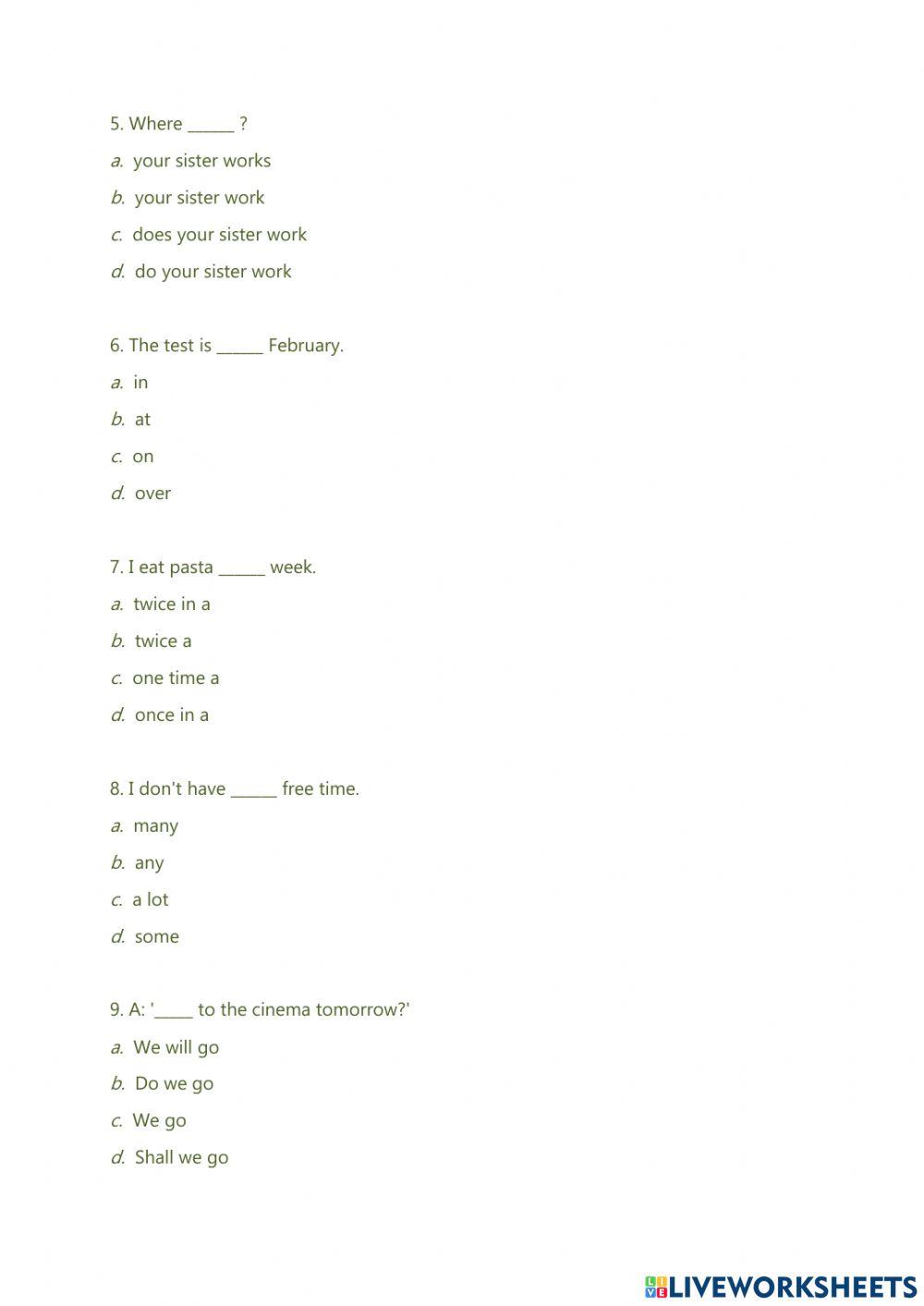 5. Where ______ ?

a. your sister works

b. your sister work

c. does your sister work

d. do your sister work

6. The test is ______ February.

a. in

b. at

c. on

d. over

7. I eat pasta ______ week.

a. twice in a

b. twice a

c. one time a

d. once in a

8. I don't have ______ free time.

a. many

b. any

c. a lot

d. some

9. A: '_____ to the cinema tomorrow?'

a. We will go

b. Do we go

c. We go

d. Shall we go

LIVEWORKSHEETS